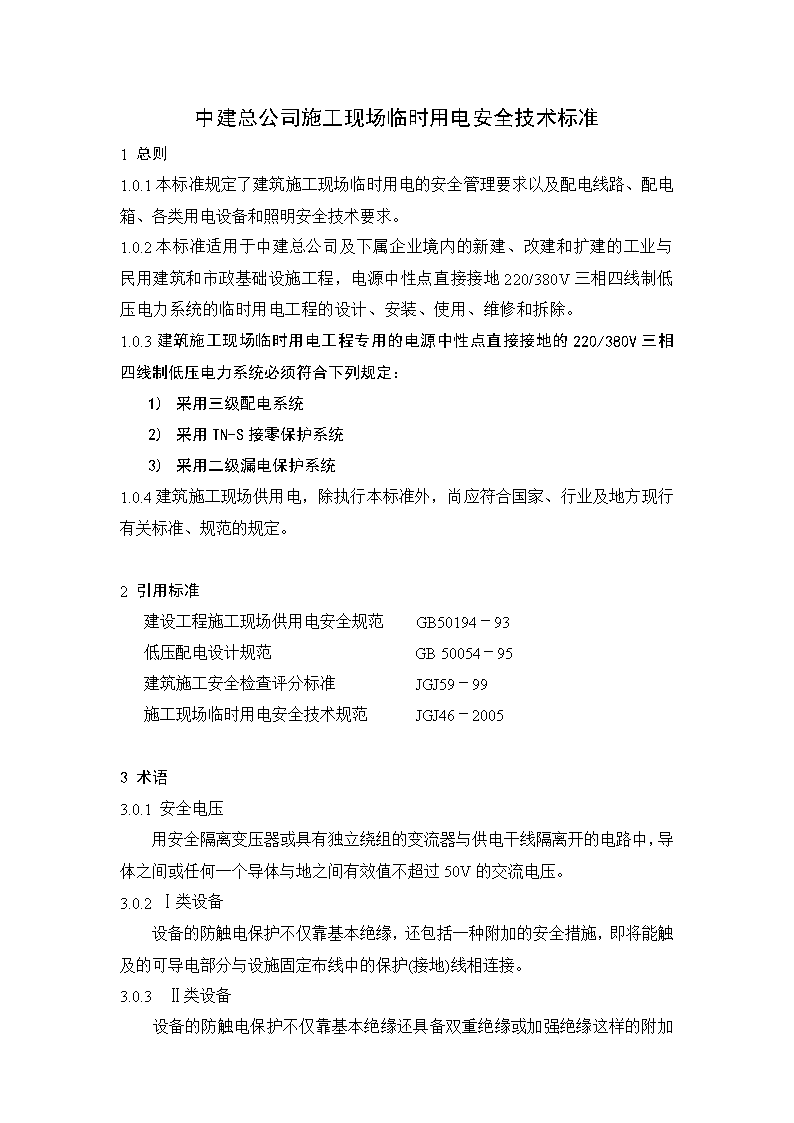 中建总公司施工现场临时用电安全技术标准

1 总则

1.0.1 本标准规定了建筑施工现场临时用电的安全管理要求以及配电线路、配电箱、各类用电设备和照明安全技术要求。

1.0.2 本标准适用于中建总公司及下属企业境内的新建、改建和扩建的工业与民用建筑和市政基础设施工程，电源中性点直接接地 220/380V 三相四线制低压电力系统的临时用电工程的设计、安装、使用、维修和拆除。

1.0.3 建筑施工现场临时用电工程专用的电源中性点直接接地的 220/380V 三相四线制低压电力系统必须符合下列规定：

1） 采用三级配电系统

2） 采用 TN-S 接零保护系统

3） 采用二级漏电保护系统

1.0.4 建筑施工现场供用电，除执行本标准外，尚应符合国家、行业及地方现行有关标准、规范的规定。

2 引用标准

建设工程施工现场供用电安全规范 GB50194－93

低压配电设计规范 GB 50054－95

建筑施工安全检查评分标准 JGJ59－99

施工现场临时用电安全技术规范 JGJ46－2005

3 术语

3.0.1 安全电压

用安全隔离变压器或具有独立绕组的变流器与供电干线隔离开的电路中，导体之间或任何一个导体与地之间有效值不超过 50V 的交流电压。

3.0.2 Ⅰ类设备

设备的防触电保护不仅靠基本绝缘，还包括一种附加的安全措施，即将能触及的可导电部分与设施固定布线中的保护(接地)线相连接。

3.0.3 Ⅱ类设备

设备的防触电保护不仅靠基本绝缘还具备双重绝缘或加强绝缘这样的附加